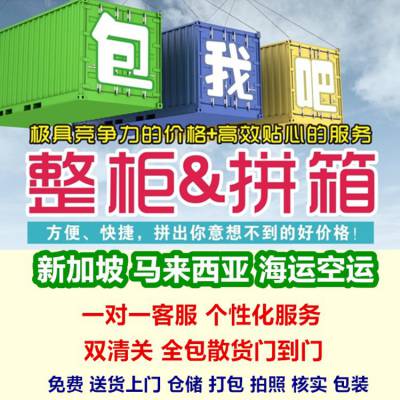 包 我 吧

极具竞争力的价格+高效贴心的服务

整柜&拼箱

方便、快捷，拼出你意想不到的好价格！

新加坡 马来西亚 海运空运

一对一客服 个性化服务

双清关 全包散货门到门

免费 送货上门 仓储 打包 拍照 核实 包装